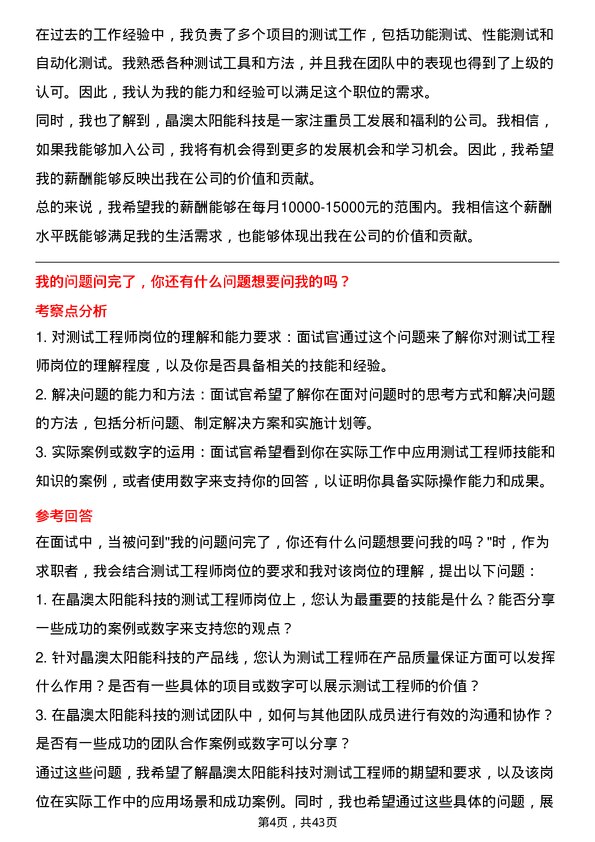 在过去的工作经验中，我负责了多个项目的测试工作，包括功能测试、性能测试和自动化测试。我熟悉各种测试工具和方法，并且我在团队中的表现也得到了上级的认可。因此，我认为我的能力和经验可以满足这个职位的需求。
同时，我也了解到，晶澳太阳能科技是一家注重员工发展和福利的公司。我相信，如果我能够加入公司，我将有机会得到更多的发展机会和学习机会。因此，我希望我的薪酬能够反映出我在公司的价值和贡献。
总的来说，我希望我的薪酬能够在每月10000-15000元的范围内。我相信这个薪酬水平既能够满足我的生活需求，也能够体现出我在公司的价值和贡献。

我的问题问完了，你还有什么问题想要问我的吗？

考察点分析
1. 对测试工程师岗位的理解和能力要求：面试官通过这个问题来了解你对测试工程师岗位的理解程度，以及你是否具备相关的技能和经验。
2. 解决问题的能力和方法：面试官希望了解你在面对问题时的思考方式和解决问题的方法，包括分析问题、制定解决方案和实施计划等。
3. 实际案例或数字的运用：面试官希望看到你在实际工作中应用测试工程师技能和知识的案例，或者使用数字来支持你的回答，以证明你具备实际操作能力和成果。

参考回答
在面试中，当被问到"我的问题问完了，你还有什么问题想要问我的吗？"时，作为求职者，我会结合测试工程师岗位的要求和我对该岗位的理解，提出以下问题：
1. 在晶澳太阳能科技的测试工程师岗位上，您认为最重要的技能是什么？能否分享一些成功的案例或数字来支持您的观点？
2. 针对晶澳太阳能科技的产品线，您认为测试工程师在产品质量保证方面可以发挥什么作用？是否有一些具体的项目或数字可以展示测试工程师的价值？
3. 在晶澳太阳能科技的测试团队中，如何与其他团队成员进行有效的沟通和协作？是否有一些成功的团队合作案例或数字可以分享？
通过这些问题，我希望了解晶澳太阳能科技对测试工程师的期望和要求，以及该岗位在实际工作中的应用场景和成功案例。同时，我也希望通过这些具体的问题，展

第4页，共43页